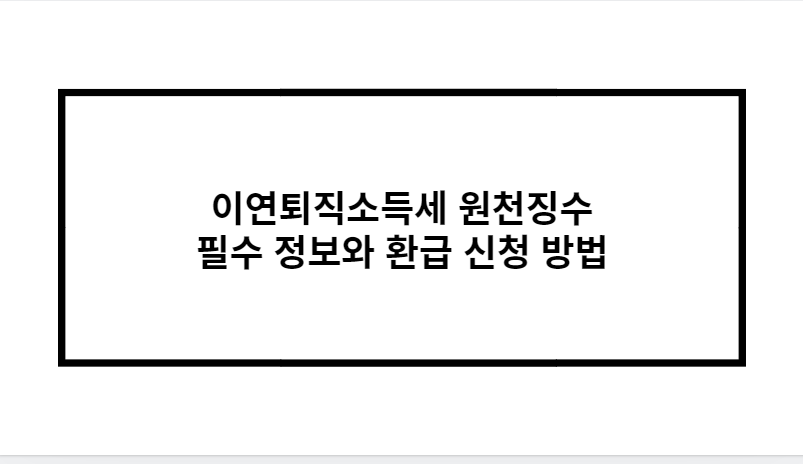 이연퇴직소득세 원천징수
필수 정보와 환급 신청 방법